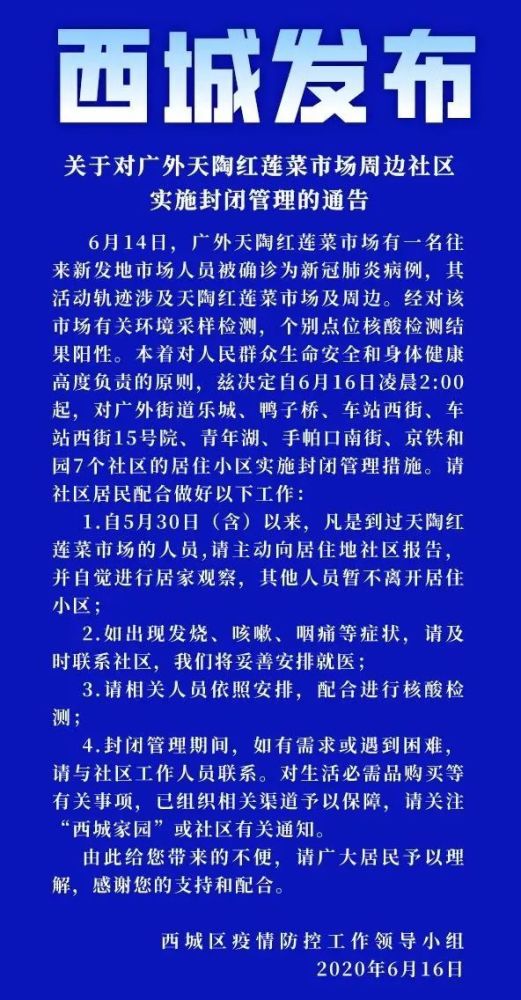 西城发布

关于对广外天陶红莲菜市场周边社区实施封闭管理的通告

6月14日，广外天陶红莲菜市场有一名往来新发地市场人员被确诊为新冠肺炎病例，其活动轨迹涉及天陶红莲菜市场及周边。经对该市场有关环境采样检测，个别点位核酸检测结果阳性。本着对人民群众生命安全和身体健康高度负责的原则，兹决定自6月16日凌晨2:00起，对广外街道乐城、鸭子桥、车站西街、车站西街15号院、青年湖、手帕口南街、京铁和园7个社区的居住小区实施封闭管理措施。请社区居民配合做好以下工作：

1.自5月30日（含）以来，凡是到过天陶红莲菜市场的人员，请主动向居住地社区报告，并自觉进行居家观察，其他人员暂不离开居住小区；

2.如出现发烧、咳嗽、咽痛等症状，请及时联系社区，我们将妥善安排就医；

3.请相关人员依照安排，配合进行核酸检测；

4.封闭管理期间，如有需求或遇到困难，请与社区工作人员联系。对生活必需品购买等有关事项，已组织相关渠道予以保障，请关注“西城家园”或社区有关通知。

由此给您带来的不便，请广大居民予以理解，感谢您的支持和配合。

西城区疫情防控工作领导小组
2020年6月16日